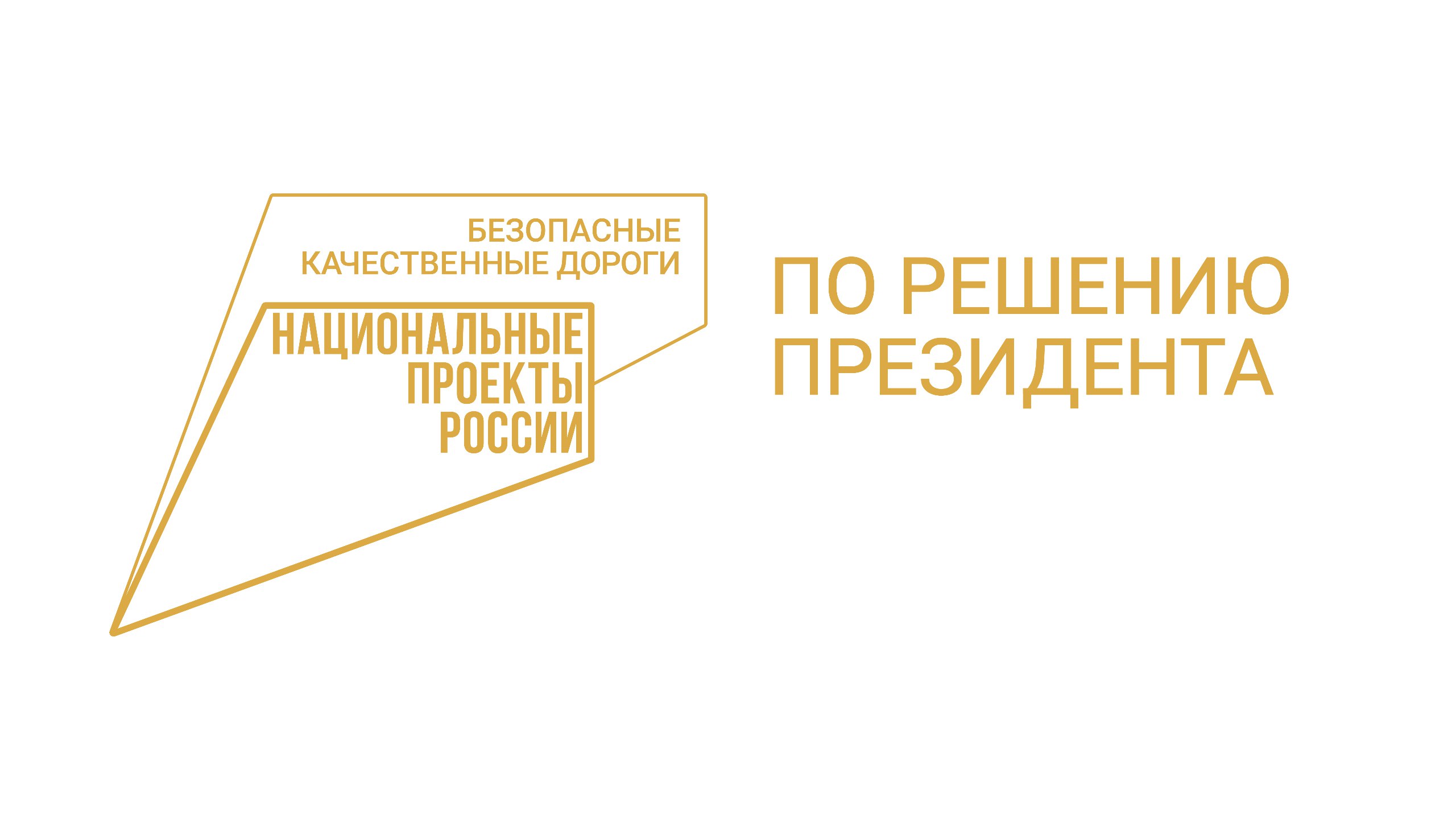 БЕЗОПАСНЫЕ КАЧЕСТВЕННЫЕ ДОРОГИ

НАЦИОНАЛЬНЫЕ ПРОЕКТЫ РОССИИ

ПО РЕШЕНИЮ ПРЕЗИДЕНТА